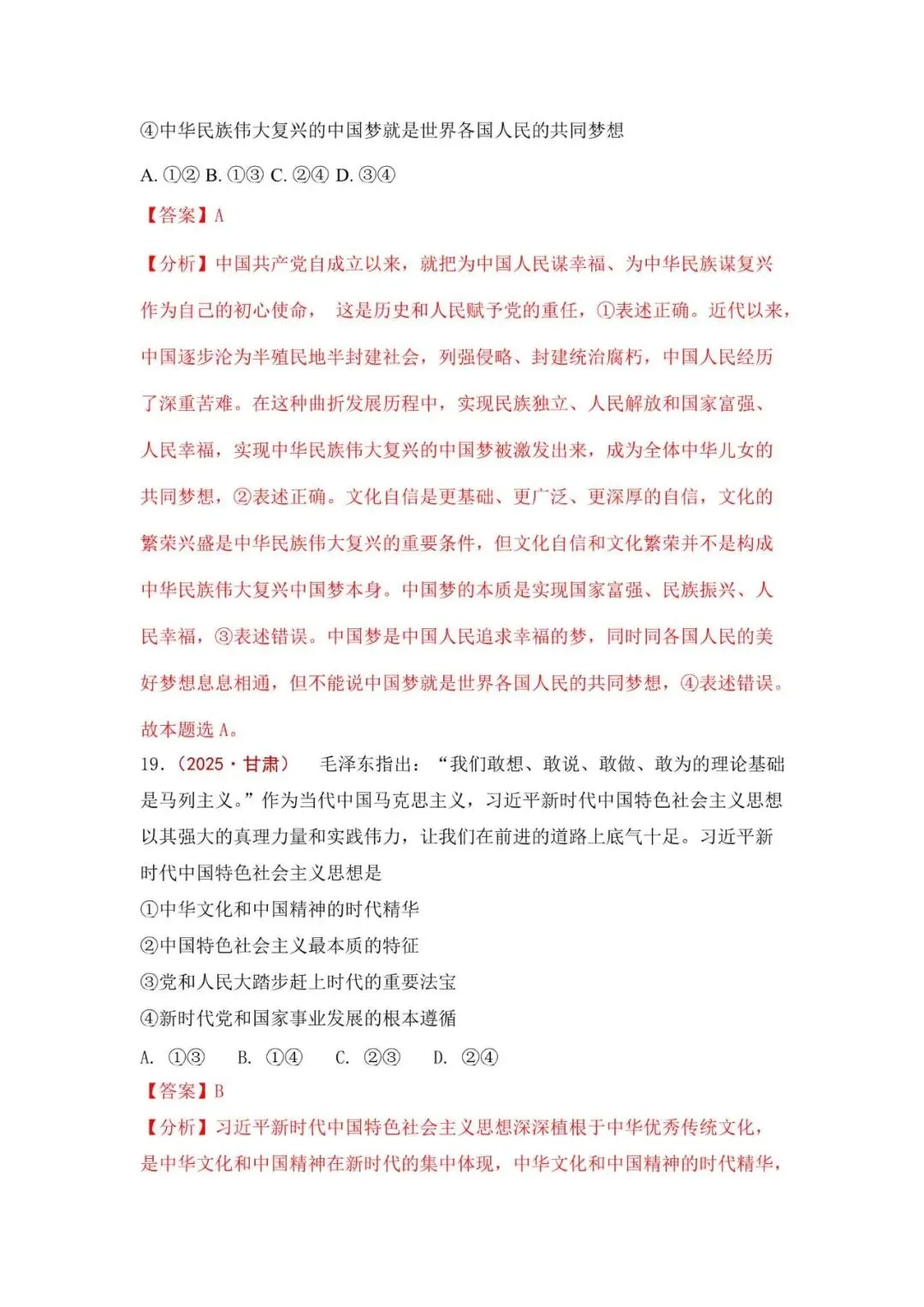 ④中华民族伟大复兴的中国梦就是世界各国人民的共同梦想

A. ①② B. ①③ C. ②④ D. ③④

【答案】A

【分析】中国共产党自成立以来，就把为中国人民谋幸福、为中华民族谋复兴作为自己的初心使命， 这是历史和人民赋予党的重任，①表述正确。近代以来，中国逐步沦为半殖民地半封建社会，列强侵略、封建统治腐朽，中国人民经历了深重苦难。在这种曲折发展历程中，实现民族独立、人民解放和国家富强、人民幸福，实现中华民族伟大复兴的中国梦被激发出来，成为全体中华儿女的共同梦想，②表述正确。文化自信是更基础、更广泛、更深厚的自信，文化的繁荣兴盛是中华民族伟大复兴的重要条件，但文化自信和文化繁荣并不是构成中华民族伟大复兴中国梦本身。中国梦的本质是实现国家富强、民族振兴、人民幸福，③表述错误。中国梦是中国人民追求幸福的梦，同时同各国人民的美好梦想息息相通，但不能说中国梦就是世界各国人民的共同梦想，④表述错误。故本题选 A。

19.（2025·甘肃） 毛泽东指出：“我们敢想、敢说、敢做、敢为的理论基础是马列主义。”作为当代中国马克思主义，习近平新时代中国特色社会主义思想以其强大的真理力量和实践伟力，让我们在前进的道路上底气十足。习近平新时代中国特色社会主义思想是

①中华文化和中国精神的时代精华

②中国特色社会主义最本质的特征

③党和人民大踏步赶上时代的重要法宝

④新时代党和国家事业发展的根本遵循

A. ①③ B. ①④ C. ②③ D. ②④

【答案】B

【分析】习近平新时代中国特色社会主义思想深深植根于中华优秀传统文化，是中华文化和中国精神在新时代的集中体现，中华文化和中国精神的时代精华，